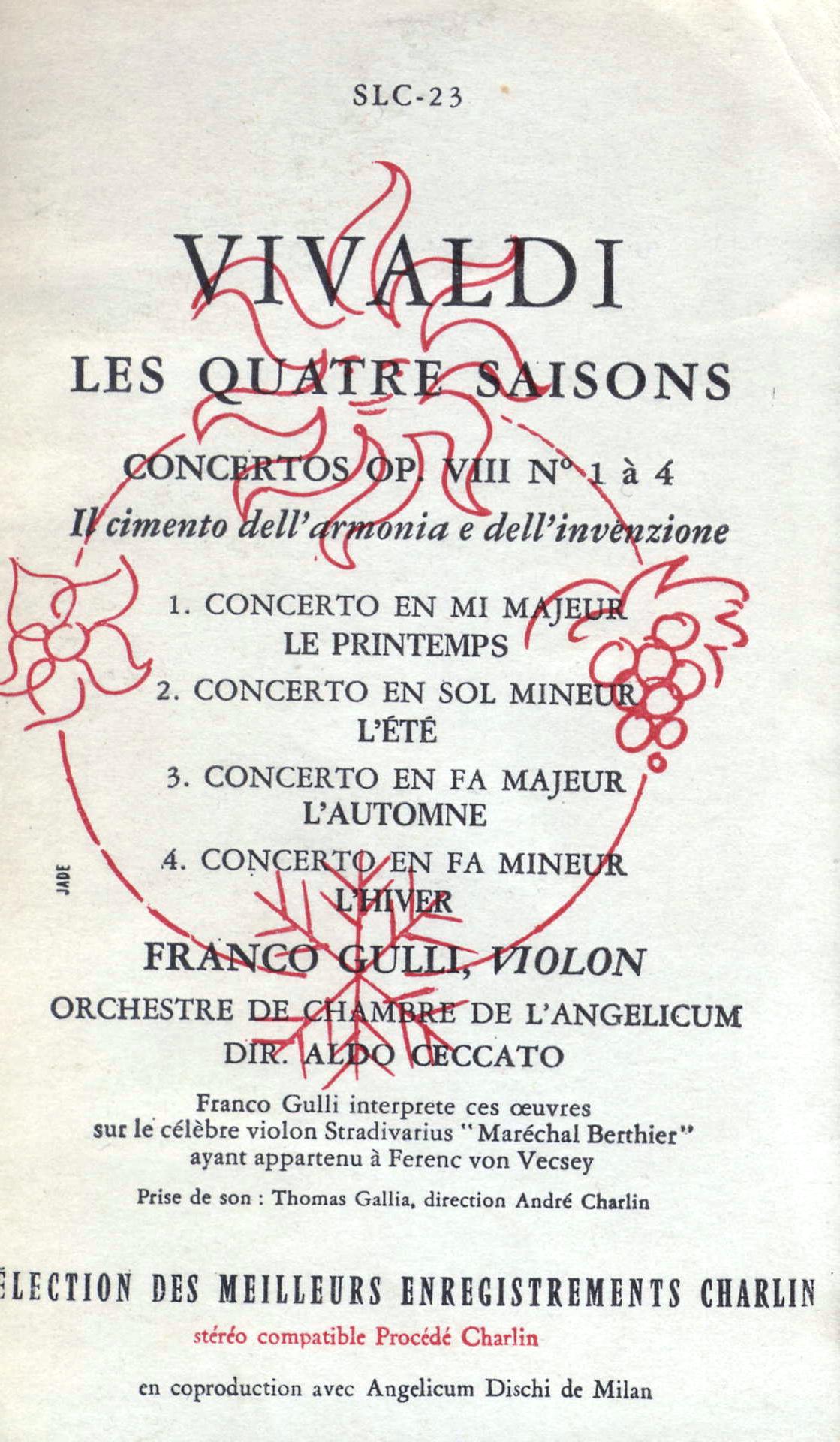 SLC-23

VIVALDI

LES QUATRE SAISONS

CONCERTOS OP. VIII N° 1 à 4

Il cimento dell'armonia e dell'invenzione

1. CONCERTO EN MI MAJEUR
LE PRINTEMPS

2. CONCERTO EN SOL MINEUR
L'ÉTÉ

3. CONCERTO EN FA MAJEUR
L'AUTOMNE

4. CONCERTO EN FA MINEUR
L'HIVER

JADE

FRANCO GULLI, VIOLON

ORCHESTRE DE CHAMBRE DE L'ANGELICUM
DIR. ALDO CECCATO

Franco Gulli interprete ces œuvres sur le célèbre violon Stradivarius "Maréchal Berthier" ayant appartenu à Ferenc von Vecsey

Prise de son : Thomas Gallia, direction André Charlin

ÉLECTION DES MEILLEURS ENREGISTREMENTS CHARLIN

stéréo compatible Procédé Charlin

en coproduction avec Angelicum Dischi de Milan